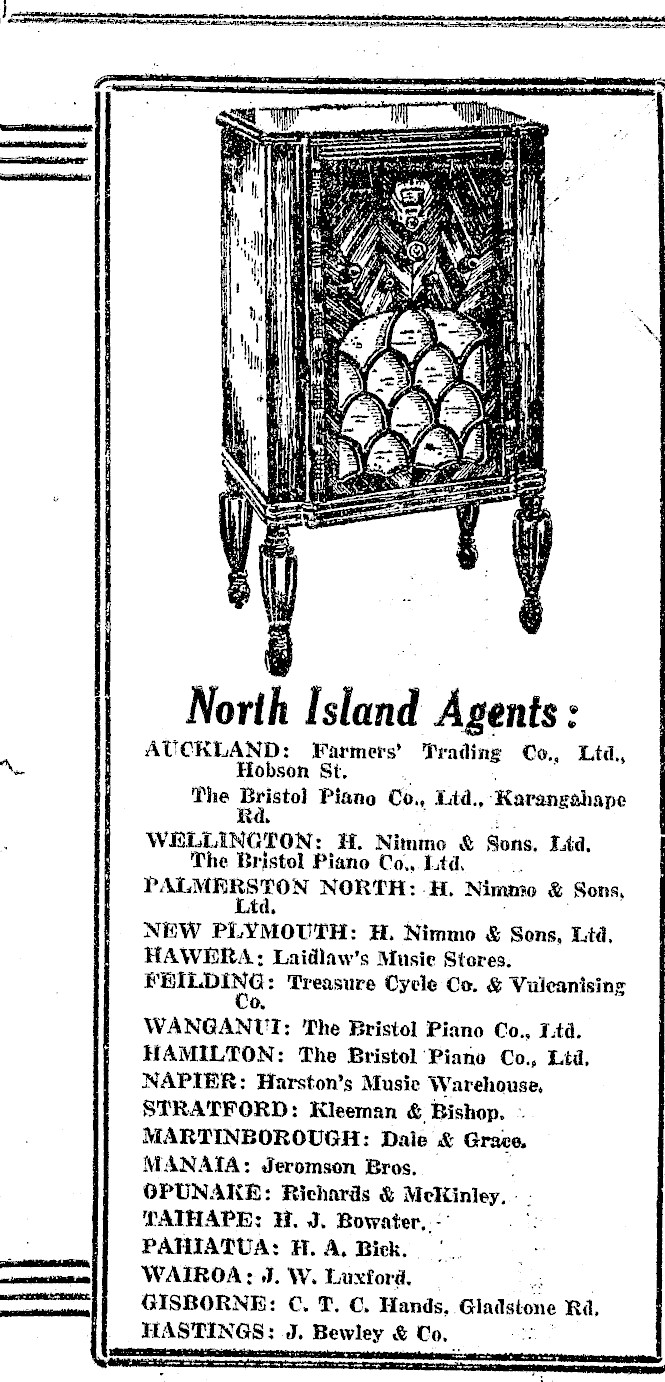 North Island Agents:

AUCKLAND: Farmers' Trading Co., Ltd., Hobson St.

The Bristol Piano Co., Ltd., Karangahape Rd.

WELLINGTON: H. Nimmo & Sons. Ltd. The Bristol Piano Co., Ltd.

PALMERSTON NORTH: H. Nimmo & Sons, Ltd.

NEW PLYMOUTH: H. Nimmo & Sons, Ltd.

HAWERA: Laidlaw's Music Stores.

FEILDING: Treasure Cycle Co. & Vulcanising Co.

WANGANUI: The Bristol Piano Co., Ltd.

HAMILTON: The Bristol Piano Co., Ltd.

NAPIER: Harston's Music Warehouse.

STRATFORD: Kleeman & Bishop.

MARTINBOROUGH: Dale & Grace.

MANAIA: Jeromson Bros.

OPUNAKE: Richards & McKinley.

TAIHAPE: H. J. Bowater.

PAHIATUA: H. A. Bick.

WAIROA: J. W. Luxford.

GISBORNE: C. T. C. Hands, Gladstone Rd.

HASTINGS: J. Bewley & Co.